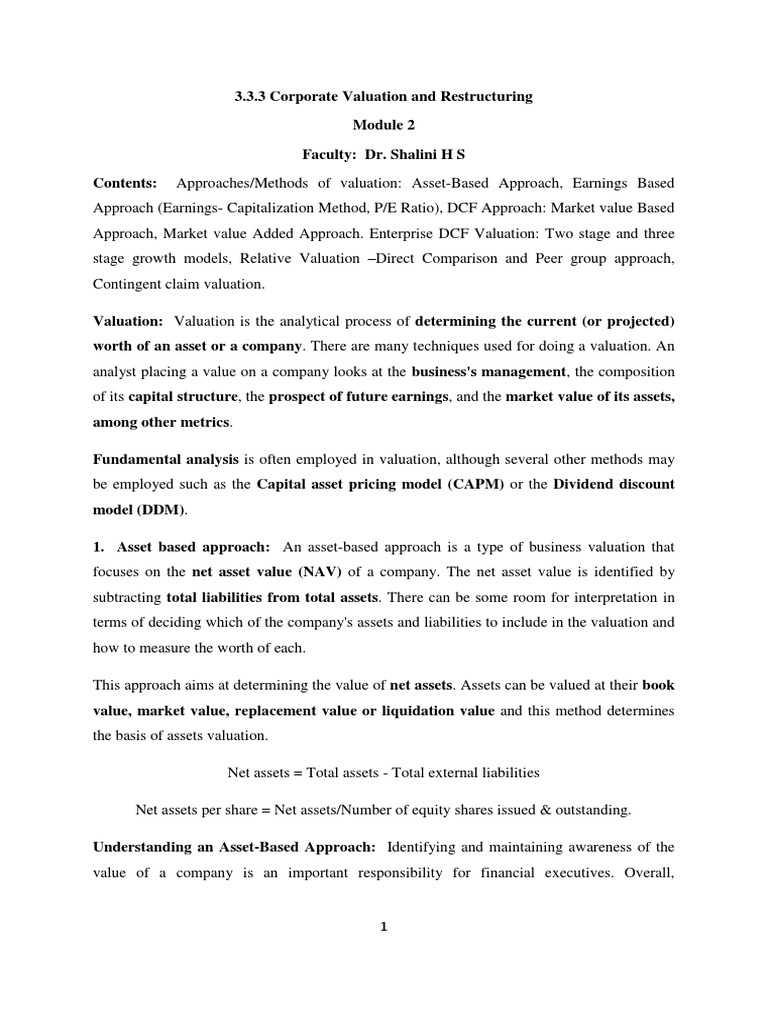 3.3.3 Corporate Valuation and Restructuring

Module 2

Faculty: Dr. Shalini H S

Contents: Approaches/Methods of valuation: Asset-Based Approach, Earnings Based Approach (Earnings- Capitalization Method, P/E Ratio), DCF Approach: Market value Based Approach, Market value Added Approach. Enterprise DCF Valuation: Two stage and three stage growth models, Relative Valuation –Direct Comparison and Peer group approach, Contingent claim valuation.

Valuation: Valuation is the analytical process of determining the current (or projected) worth of an asset or a company. There are many techniques used for doing a valuation. An analyst placing a value on a company looks at the business's management, the composition of its capital structure, the prospect of future earnings, and the market value of its assets, among other metrics.

Fundamental analysis is often employed in valuation, although several other methods may be employed such as the Capital asset pricing model (CAPM) or the Dividend discount model (DDM).

1. Asset based approach: An asset-based approach is a type of business valuation that focuses on the net asset value (NAV) of a company. The net asset value is identified by subtracting total liabilities from total assets. There can be some room for interpretation in terms of deciding which of the company's assets and liabilities to include in the valuation and how to measure the worth of each.

This approach aims at determining the value of net assets. Assets can be valued at their book value, market value, replacement value or liquidation value and this method determines the basis of assets valuation.

Net assets = Total assets - Total external liabilities

Net assets per share = Net assets/Number of equity shares issued & outstanding.

Understanding an Asset-Based Approach: Identifying and maintaining awareness of the value of a company is an important responsibility for financial executives. Overall,

1